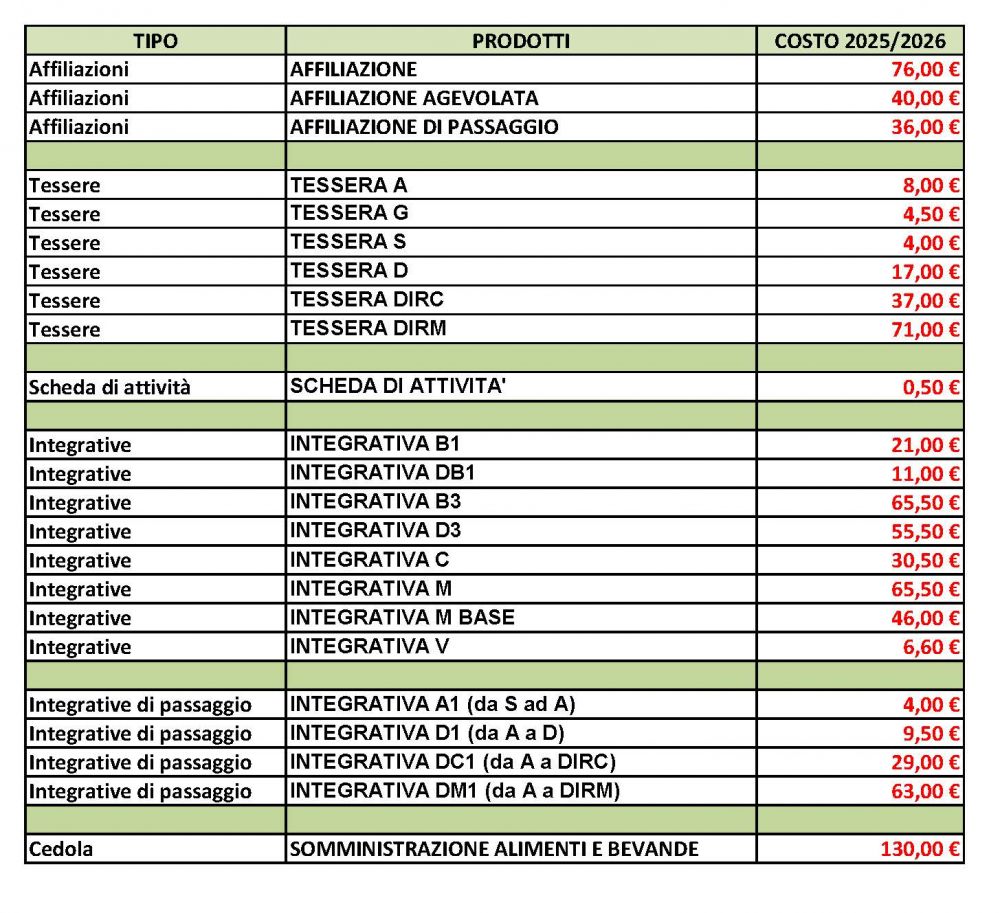 | TIPO | PRODOTTI | COSTO 2025/2026 |
|---|---|---|
| Affiliazioni | AFFILIAZIONE | 76,00 € |
| Affiliazioni | AFFILIAZIONE AGEVOLATA | 40,00 € |
| Affiliazioni | AFFILIAZIONE DI PASSAGGIO | 36,00 € |
| | | |
| Tessere | TESSERA A | 8,00 € |
| Tessere | TESSERA G | 4,50 € |
| Tessere | TESSERA S | 4,00 € |
| Tessere | TESSERA D | 17,00 € |
| Tessere | TESSERA DIRC | 37,00 € |
| Tessere | TESSERA DIRM | 71,00 € |
| | | |
| Scheda di attività | SCHEDA DI ATTIVITA' | 0,50 € |
| | | |
| Integrative | INTEGRATIVA B1 | 21,00 € |
| Integrative | INTEGRATIVA DB1 | 11,00 € |
| Integrative | INTEGRATIVA B3 | 65,50 € |
| Integrative | INTEGRATIVA D3 | 55,50 € |
| Integrative | INTEGRATIVA C | 30,50 € |
| Integrative | INTEGRATIVA M | 65,50 € |
| Integrative | INTEGRATIVA M BASE | 46,00 € |
| Integrative | INTEGRATIVA V | 6,60 € |
| | | |
| Integrative di passaggio | INTEGRATIVA A1 (da S ad A) | 4,00 € |
| Integrative di passaggio | INTEGRATIVA D1 (da A a D) | 9,50 € |
| Integrative di passaggio | INTEGRATIVA DC1 (da A a DIRC) | 29,00 € |
| Integrative di passaggio | INTEGRATIVA DM1 (da A a DIRM) | 63,00 € |
| | | |
| Cedola | SOMMINISTRAZIONE ALIMENTI E BEVANDE | 130,00 € |